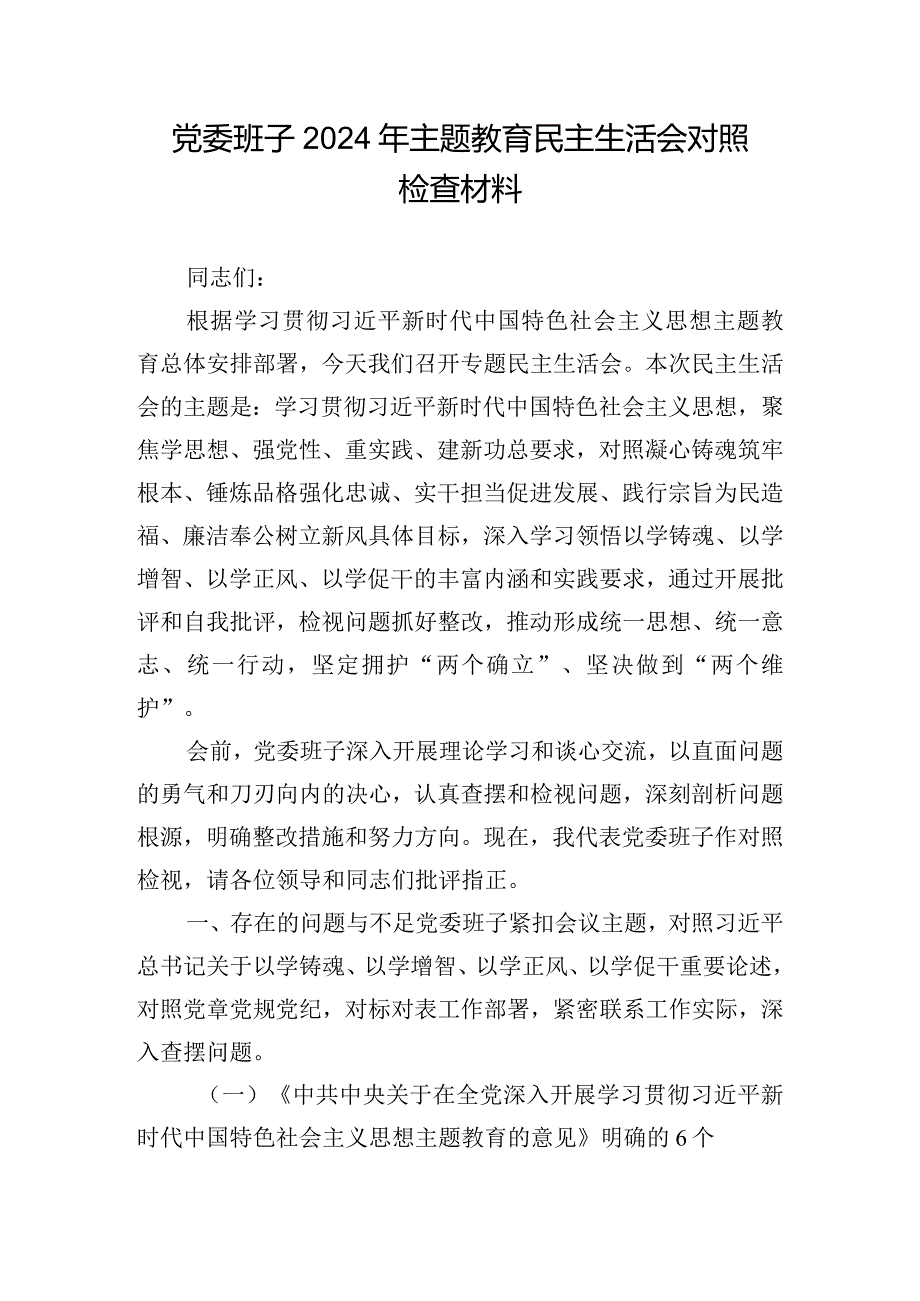 党委班子2024年主题教育民主生活会对照检查材料

同志们：

根据学习贯彻习近平新时代中国特色社会主义思想主题教育总体安排部署，今天我们召开专题民主生活会。本次民主生活会的主题是：学习贯彻习近平新时代中国特色社会主义思想，聚焦学思想、强党性、重实践、建新功总要求，对照凝心铸魂筑牢根本、锤炼品格强化忠诚、实干担当促进发展、践行宗旨为民造福、廉洁奉公树立新风具体目标，深入学习领悟以学铸魂、以学增智、以学正风、以学促干的丰富内涵和实践要求，通过开展批评和自我批评，检视问题抓好整改，推动形成统一思想、统一意志、统一行动，坚定拥护“两个确立”、坚决做到“两个维护”。

会前，党委班子深入开展理论学习和谈心交流，以直面问题的勇气和刀刃向内的决心，认真查摆和检视问题，深刻剖析问题根源，明确整改措施和努力方向。现在，我代表党委班子作对照检视，请各位领导和同志们批评指正。

一、存在的问题与不足党委班子紧扣会议主题，对照习近平总书记关于以学铸魂、以学增智、以学正风、以学促干重要论述，对照党章党规党纪，对标对表工作部署，紧密联系工作实际，深入查摆问题。

（一）《中共中央关于在全党深入开展学习贯彻习近平新时代中国特色社会主义思想主题教育的意见》明确的6个